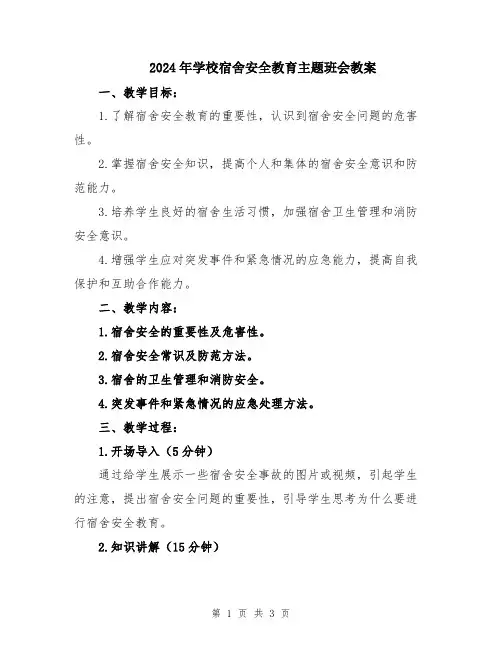 2024年学校宿舍安全教育主题班会教案

一、教学目标：

1.了解宿舍安全教育的重要性，认识到宿舍安全问题的危害性。

2.掌握宿舍安全知识，提高个人和集体的宿舍安全意识和防范能力。

3.培养学生良好的宿舍生活习惯，加强宿舍卫生管理和消防安全意识。

4.增强学生应对突发事件和紧急情况的应急能力，提高自我保护和互助合作能力。

二、教学内容：

1.宿舍安全的重要性及危害性。

2.宿舍安全常识及防范方法。

3.宿舍的卫生管理和消防安全。

4.突发事件和紧急情况的应急处理方法。

三、教学过程：

1.开场导入（5分钟）

通过给学生展示一些宿舍安全事故的图片或视频，引起学生的注意，提出宿舍安全问题的重要性，引导学生思考为什么要进行宿舍安全教育。

2.知识讲解（15分钟）

第 1 页 共 3 页